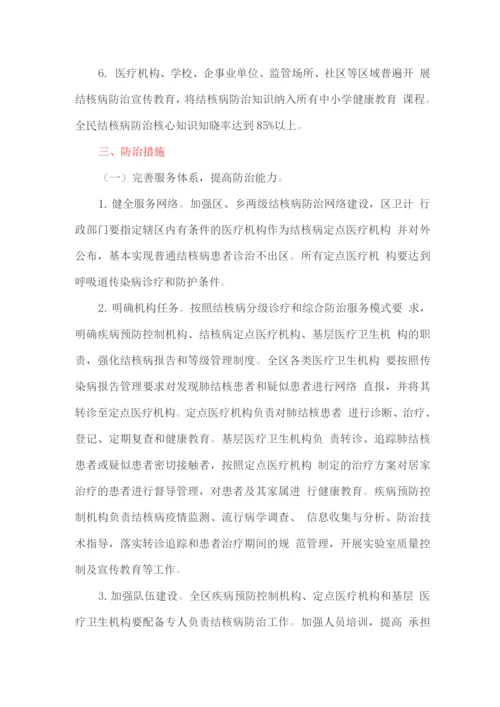 6. 医疗机构、学校、企事业单位、监管场所、社区等区域普遍开 展结核病防治宣传教育，将结核病防治知识纳入所有中小学健康教育 课程。全民结核病防治核心知识知晓率达到 85%以上。

三、防治措施

（一）完善服务体系，提高防治能力。

1. 健全服务网络。加强区、乡两级结核病防治网络建设，区卫计 行政部门要指定辖区内有条件的医疗机构作为结核病定点医疗机构 并对外公布，基本实现普通结核病患者诊治不出区。所有定点医疗机 构要达到呼吸道传染病诊疗和防护条件。

2. 明确机构任务。按照结核病分级诊疗和综合防治服务模式要 求，明确疾病预防控制机构、结核病定点医疗机构、基层医疗卫生机 构的职责，强化结核病报告和等级管理制度。全区各类医疗卫生机构 要按照传染病报告管理要求对发现肺结核患者和疑似患者进行网络 直报，并将其转诊至定点医疗机构。定点医疗机构负责对肺结核患者 进行诊断、治疗、登记、定期复查和健康教育。基层医疗卫生机构负 责转诊、追踪肺结核患者或疑似患者密切接触者，按照定点医疗机构 制定的治疗方案对居家治疗的患者进行督导管理，对患者及其家属进 行健康教育。疾病预防控制机构负责结核病疫情监测、流行病学调查、 信息收集与分析、防治技术指导，落实转诊追踪和患者治疗期间的规 范管理，开展实验室质量控制及宣传教育等工作。

3. 加强队伍建设。全区疾病预防控制机构、定点医疗机构和基层 医疗卫生机构要配备专人负责结核病防治工作。加强人员培训，提高 承担